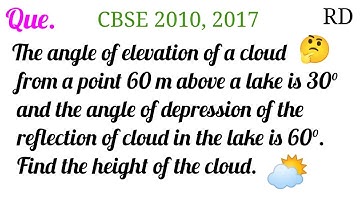 Que. CBSE 2010, 2017 RD

The angle of elevation of a cloud from a point 60 m above a lake is $30^o$ and the angle of depression of the reflection of cloud in the lake is $60^o$. Find the height of the cloud.